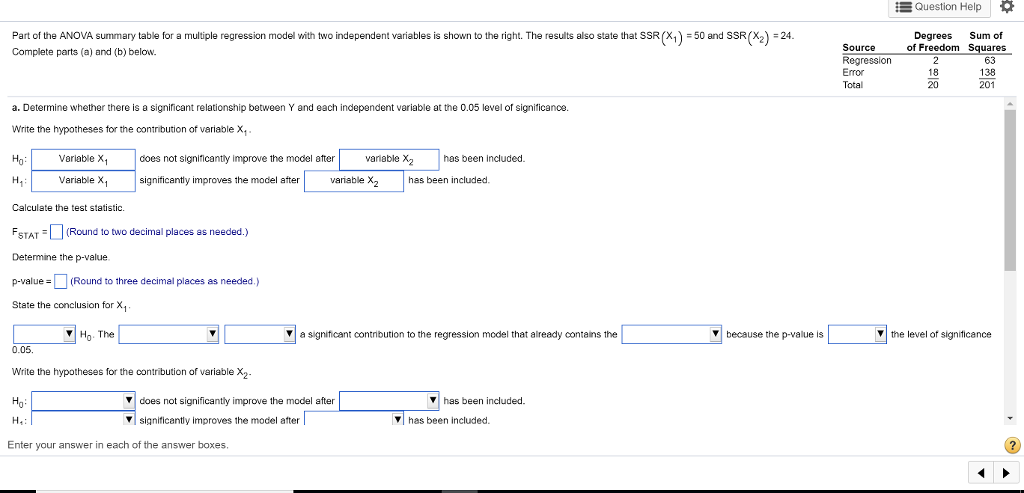 Question Help

Part of the ANOVA summary table for a multiple regression model with two independent variables is shown to the right. The results also state that $SSR(X_1) = 50$ and $SSR(X_2) = 24$. Complete parts (a) and (b) below.

| Source | Degrees of Freedom | Sum of Squares |
|---|---|---|
| Regression | 2 | 63 |
| Error | 18 | 138 |
| Total | 20 | 201 |

a. Determine whether there is a significant relationship between Y and each independent variable at the 0.05 level of significance.

Write the hypotheses for the contribution of variable $X_1$.

$H_0$: Variable $X_1$ does not significantly improve the model after variable $X_2$ has been included.
$H_1$: Variable $X_1$ significantly improves the model after variable $X_2$ has been included.

Calculate the test statistic.

$F_{STAT}$ = (Round to two decimal places as needed.)

Determine the p-value.

p-value = (Round to three decimal places as needed.)

State the conclusion for $X_1$.

$H_0$. The a significant contribution to the regression model that already contains the because the p-value is the level of significance 0.05.

Write the hypotheses for the contribution of variable $X_2$.

$H_0$: does not significantly improve the model after has been included.
$H_1$: significantly improves the model after has been included.

Enter your answer in each of the answer boxes.

?